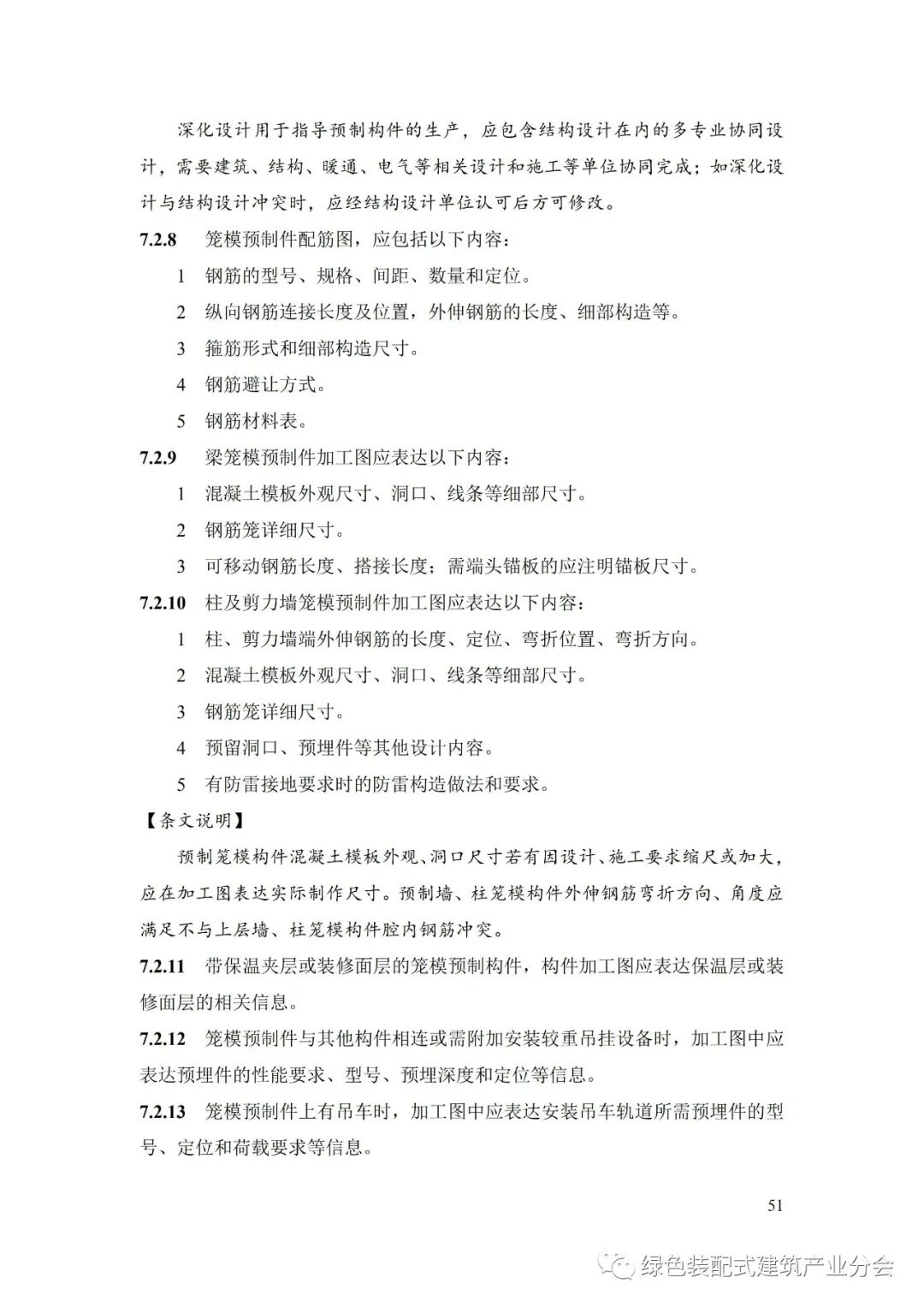 深化设计用于指导预制构件的生产，应包含结构设计在内的多专业协同设计，需要建筑、结构、暖通、电气等相关设计和施工等单位协同完成；如深化设计与结构设计冲突时，应经结构设计单位认可后方可修改。

7.2.8 笼模预制件配筋图，应包括以下内容：

1 钢筋的型号、规格、间距、数量和定位。

2 纵向钢筋连接长度及位置，外伸钢筋的长度、细部构造等。

3 箍筋形式和细部构造尺寸。

4 钢筋避让方式。

5 钢筋材料表。

7.2.9 梁笼模预制件加工图应表达以下内容：

1 混凝土模板外观尺寸、洞口、线条等细部尺寸。

2 钢筋笼详细尺寸。

3 可移动钢筋长度、搭接长度；需端头锚板的应注明锚板尺寸。

7.2.10 柱及剪力墙笼模预制件加工图应表达以下内容：

1 柱、剪力墙端外伸钢筋的长度、定位、弯折位置、弯折方向。

2 混凝土模板外观尺寸、洞口、线条等细部尺寸。

3 钢筋笼详细尺寸。

4 预留洞口、预埋件等其他设计内容。

5 有防雷接地要求时的防雷构造做法和要求。

【条文说明】

预制笼模构件混凝土模板外观、洞口尺寸若有因设计、施工要求缩尺或加大，应在加工图表达实际制作尺寸。预制墙、柱笼模构件外伸钢筋弯折方向、角度应满足不与上层墙、柱笼模构件腔内钢筋冲突。

7.2.11 带保温夹层或装修面层的笼模预制构件，构件加工图应表达保温层或装修面层的相关信息。

7.2.12 笼模预制件与其他构件相连或需附加安装较重吊挂设备时，加工图中应表达预埋件的性能要求、型号、预埋深度和定位等信息。

7.2.13 笼模预制件上有吊车时，加工图中应表达安装吊车轨道所需预埋件的型号、定位和荷载要求等信息。

51

绿色装配式建筑产业分会